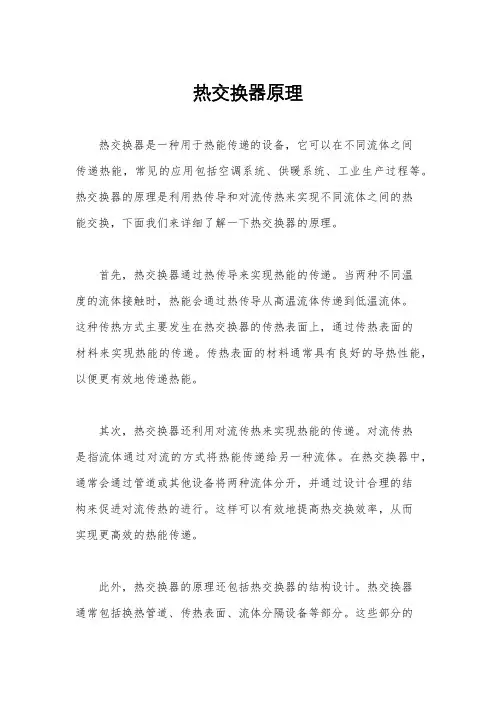 热交换器原理

热交换器是一种用于热能传递的设备，它可以在不同流体之间传递热能，常见的应用包括空调系统、供暖系统、工业生产过程等。热交换器的原理是利用热传导和对流传热来实现不同流体之间的热能交换，下面我们来详细了解一下热交换器的原理。

首先，热交换器通过热传导来实现热能的传递。当两种不同温度的流体接触时，热能会通过热传导从高温流体传递到低温流体。这种传热方式主要发生在热交换器的传热表面上，通过传热表面的材料来实现热能的传递。传热表面的材料通常具有良好的导热性能，以便更有效地传递热能。

其次，热交换器还利用对流传热来实现热能的传递。对流传热是指流体通过对流的方式将热能传递给另一种流体。在热交换器中，通常会通过管道或其他设备将两种流体分开，并通过设计合理的结构来促进对流传热的进行。这样可以有效地提高热交换效率，从而实现更高效的热能传递。

此外，热交换器的原理还包括热交换器的结构设计。热交换器通常包括换热管道、传热表面、流体分隔设备等部分。这些部分的